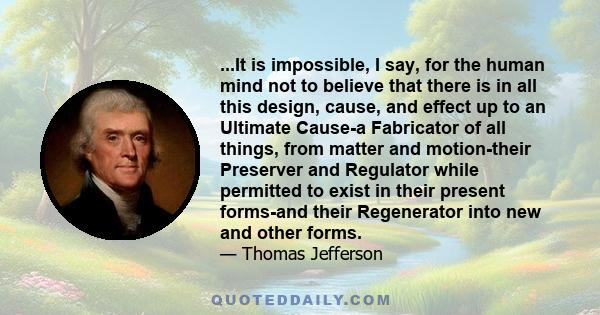 ...It is impossible, I say, for the human mind not to believe that there is in all this design, cause, and effect up to an Ultimate Cause-a Fabricator of all things, from matter and motion-their Preserver and Regulator while permitted to exist in their present forms-and their Regenerator into new and other forms.
— Thomas Jefferson

QUOTEDDAILY.COM